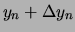 $y_n + \Delta y_n$